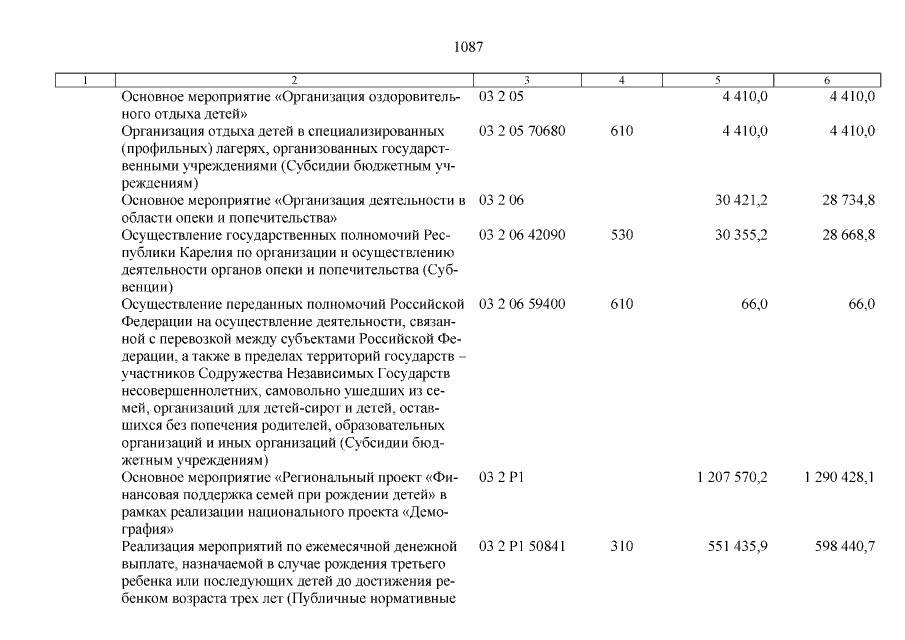 1087

| 1 | 2 | 3 | 4 | 5 | 6 |
|---|---|---|---|---|---|
| | Основное мероприятие «Организация оздоровительного отдыха детей» | 03 2 05 | | 4 410,0 | 4 410,0 |
| | Организация отдыха детей в специализированных (профильных) лагерях, организованных государственными учреждениями (Субсидии бюджетным учреждениям) | 03 2 05 70680 | 610 | 4 410,0 | 4 410,0 |
| | Основное мероприятие «Организация деятельности в области опеки и попечительства» | 03 2 06 | | 30 421,2 | 28 734,8 |
| | Осуществление государственных полномочий Республики Карелия по организации и осуществлению деятельности органов опеки и попечительства (Субвенции) | 03 2 06 42090 | 530 | 30 355,2 | 28 668,8 |
| | Осуществление переданных полномочий Российской Федерации на осуществление деятельности, связанной с перевозкой между субъектами Российской Федерации, а также в пределах территорий государств – участников Содружества Независимых Государств несовершеннолетних, самовольно ушедших из семей, организаций для детей-сирот и детей, оставшихся без попечения родителей, образовательных организаций и иных организаций (Субсидии бюджетным учреждениям) | 03 2 06 59400 | 610 | 66,0 | 66,0 |
| | Основное мероприятие «Региональный проект «Финансовая поддержка семей при рождении детей» в рамках реализации национального проекта «Демография» | 03 2 P1 | | 1 207 570,2 | 1 290 428,1 |
| | Реализация мероприятий по ежемесячной денежной выплате, назначаемой в случае рождения третьего ребенка или последующих детей до достижения ребенком возраста трех лет (Публичные нормативные | 03 2 P1 50841 | 310 | 551 435,9 | 598 440,7 |